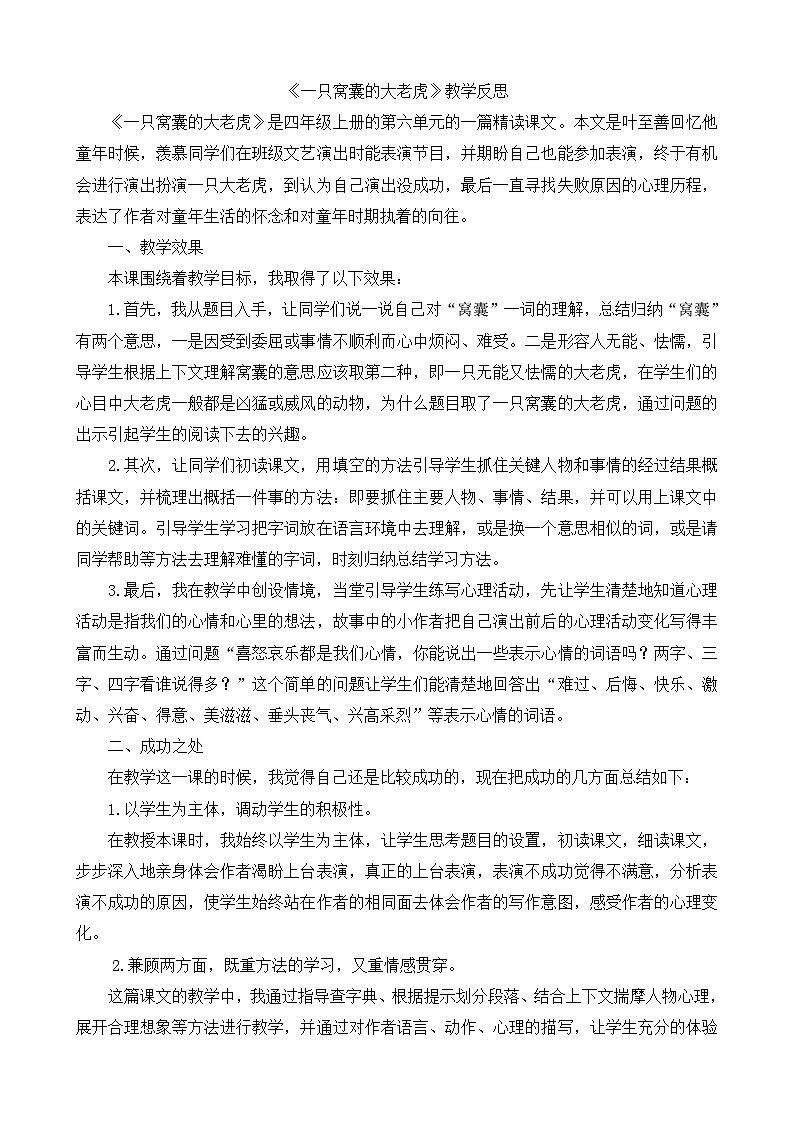 《一只窝囊的大老虎》教学反思

《一只窝囊的大老虎》是四年级上册的第六单元的一篇精读课文。本文是叶至善回忆他童年时候，羡慕同学们在班级文艺演出时能表演节目，并期盼自己也能参加表演，终于有机会进行演出扮演一只大老虎，到认为自己演出没成功，最后一直寻找失败原因的心理历程，表达了作者对童年生活的怀念和对童年时期执着的向往。

一、教学效果

本课围绕着教学目标，我取得了以下效果：

1.首先，我从题目入手，让同学们说一说自己对“窝囊”一词的理解，总结归纳“窝囊”有两个意思，一是因受到委屈或事情不顺利而心中烦闷、难受。二是形容人无能、怯懦，引导学生根据上下文理解窝囊的意思应该取第二种，即一只无能又怯懦的大老虎，在学生们的心目中大老虎一般都是凶猛或威风的动物，为什么题目取了一只窝囊的大老虎，通过问题的出示引起学生的阅读下去的兴趣。

2.其次，让同学们初读课文，用填空的方法引导学生抓住关键人物和事情的经过结果概括课文，并梳理出概括一件事的方法：即要抓住主要人物、事情、结果，并可以用上课文中的关键词。引导学生学习把字词放在语言环境中去理解，或是换一个意思相似的词，或是请同学帮助等方法去理解难懂的字词，时刻归纳总结学习方法。

3.最后，我在教学中创设情境，当堂引导学生练写心理活动，先让学生清楚地知道心理活动是指我们的心情和心里的想法，故事中的小作者把自己演出前后的心理活动变化写得丰富而生动。通过问题“喜怒哀乐都是我们心情，你能说出一些表示心情的词语吗？两字、三字、四字看谁说得多？”这个简单的问题让学生们能清楚地回答出“难过、后悔、快乐、激动、兴奋、得意、美滋滋、垂头丧气、兴高采烈”等表示心情的词语。

二、成功之处

在教学这一课的时候，我觉得自己还是比较成功的，现在把成功的几方面总结如下：

1.以学生为主体，调动学生的积极性。

在教授本课时，我始终以学生为主体，让学生思考题目的设置，初读课文，细读课文，步步深入地亲身体会作者渴盼上台表演，真正的上台表演，表演不成功觉得不满意，分析表演不成功的原因，使学生始终站在作者的相同面去体会作者的写作意图，感受作者的心理变化。

2.兼顾两方面，既重方法的学习，又重情感贯穿。

这篇课文的教学中，我通过指导查字典、根据提示划分段落、结合上下文揣摩人物心理，展开合理想象等方法进行教学，并通过对作者语言、动作、心理的描写，让学生充分的体验